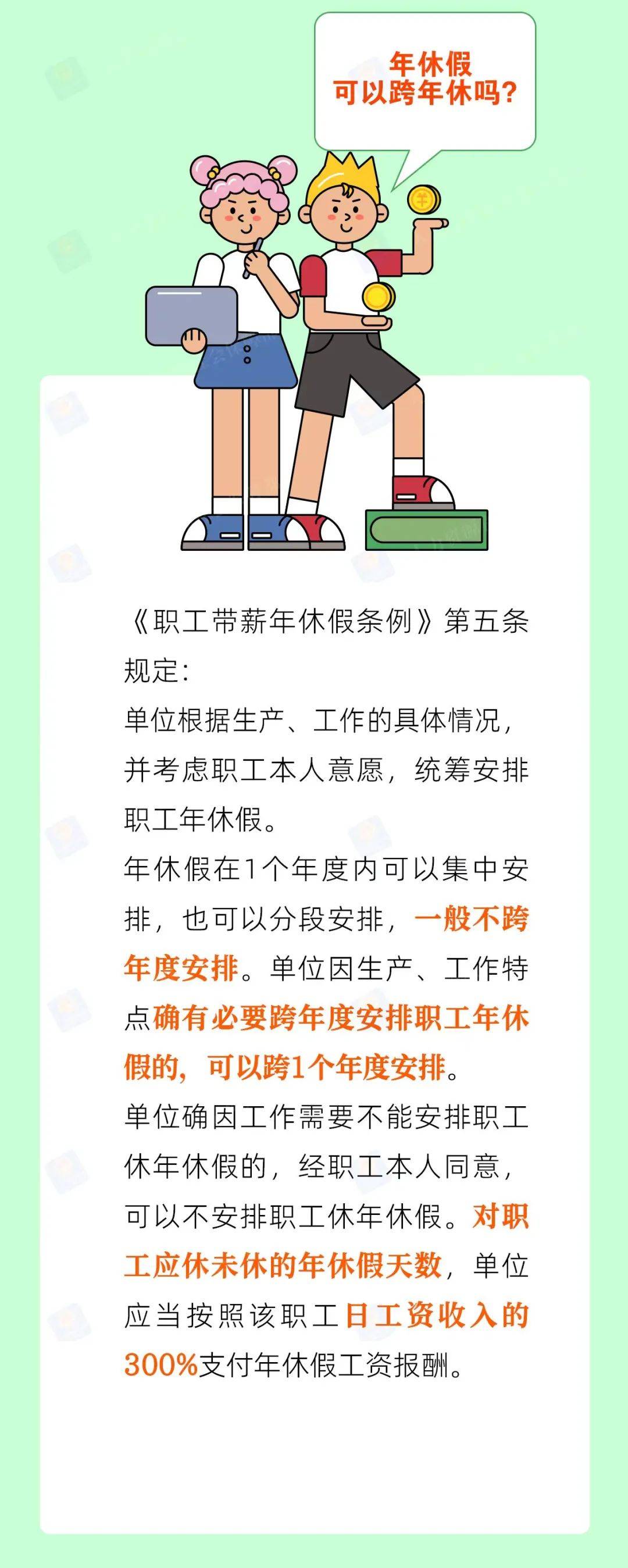 年休假
可以跨年休吗？

《职工带薪年休假条例》第五条规定：
单位根据生产、工作的具体情况，并考虑职工本人意愿，统筹安排职工年休假。
年休假在1个年度内可以集中安排，也可以分段安排，一般不跨年度安排。单位因生产、工作特点确有必要跨年度安排职工年休假的，可以跨1个年度安排。
单位确因工作需要不能安排职工休年休假的，经职工本人同意，可以不安排职工休年休假。对职工应休未休的年休假天数，单位应当按照该职工日工资收入的300%支付年休假工资报酬。